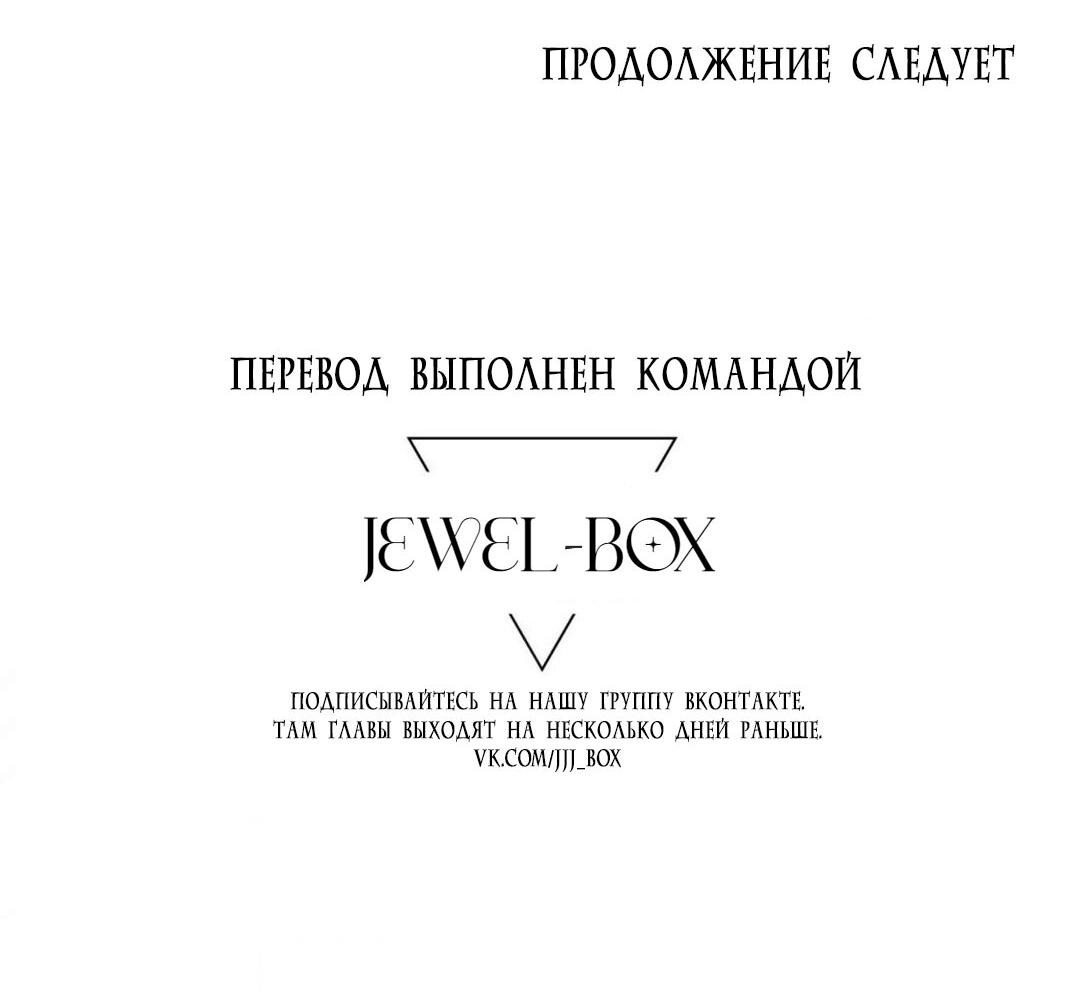 ПРОДОЛЖЕНИЕ СЛЕДУЕТ

ПЕРЕВОД ВЫПОЛНЕН КОМАНДОЙ

JEWEL-BOX

ПОДПИСЫВАЙТЕСЬ НА НАШУ ГРУППУ ВКОНТАКТЕ.
ТАМ ГЛАВЫ ВЫХОДЯТ НА НЕСКОЛЬКО ДНЕЙ РАНЬШЕ.
VK.COM/JJJ_BOX